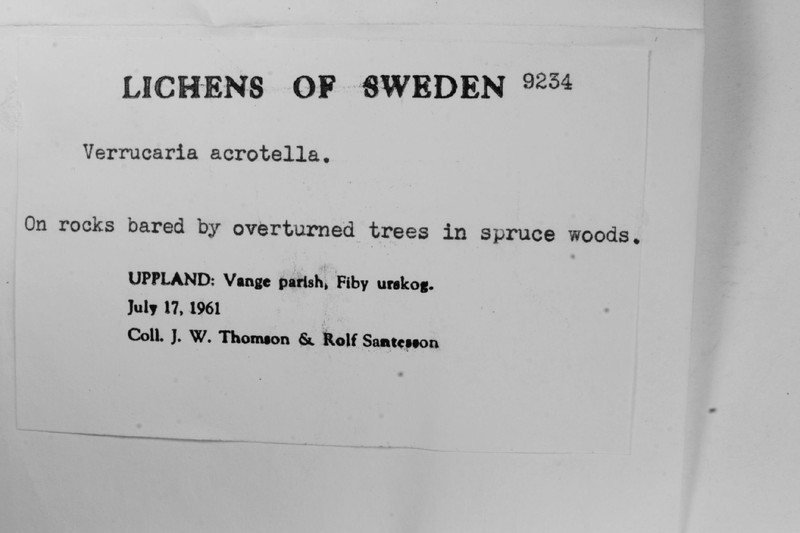 LICHENS OF SWEDEN 9234

Verrucaria acrotella.

On rocks bared by overturned trees in spruce woods.

UPPLAND: Vange parish, Fiby urskog.
July 17, 1961
Coll. J. W. Thomson & Rolf Santesson